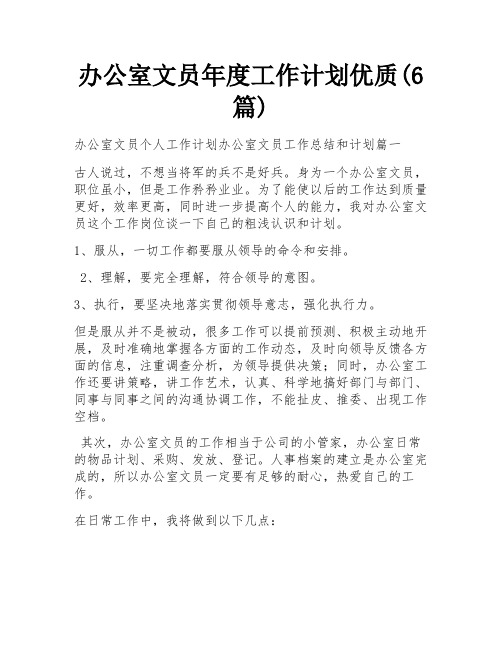 办公室文员年度工作计划优质(6篇)

办公室文员个人工作计划办公室文员工作总结和计划篇一

古人说过，不想当将军的兵不是好兵。身为一个办公室文员，职位虽小，但是工作矜矜业业。为了能使以后的工作达到质量更好，效率更高，同时进一步提高个人的能力，我对办公室文员这个工作岗位谈一下自己的粗浅认识和计划。

1、服从，一切工作都要服从领导的命令和安排。

2、理解，要完全理解，符合领导的意图。

3、执行，要坚决地落实贯彻领导意志，强化执行力。

但是服从并不是被动，很多工作可以提前预测、积极主动地开展，及时准确地掌握各方面的工作动态，及时向领导反馈各方面的信息，注重调查分析，为领导提供决策；同时，办公室工作还要讲策略，讲工作艺术，认真、科学地搞好部门与部门、同事与同事之间的沟通协调工作，不能扯皮、推委、出现工作空档。

其次，办公室文员的工作相当于公司的小管家，办公室日常的物品计划、采购、发放、登记。人事档案的建立是办公室完成的，所以办公室文员一定要有足够的耐心，热爱自己的工作。

在日常工作中，我将做到以下几点：